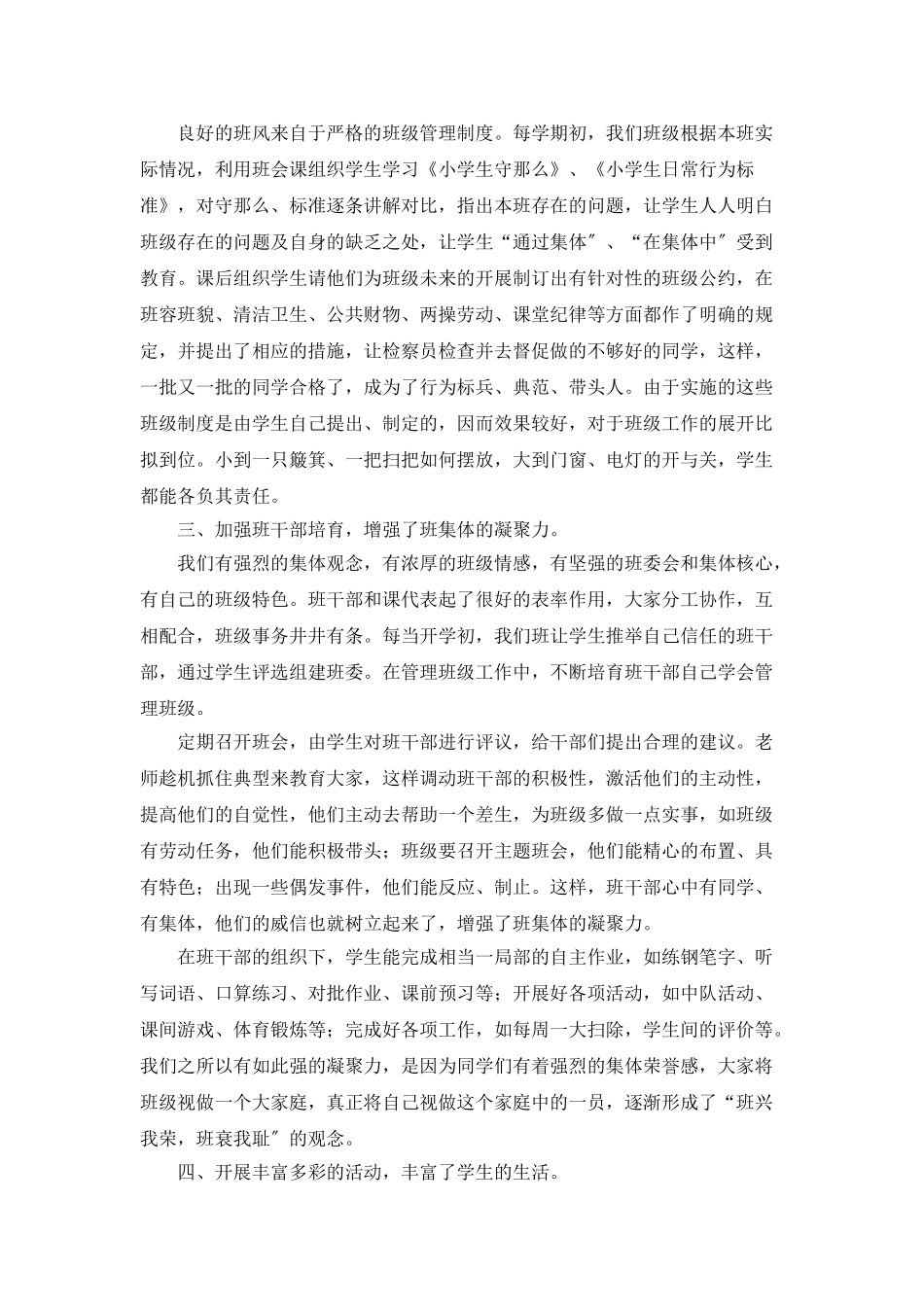 良好的班风来自于严格的班级管理制度。每学期初，我们班级根据本班实际情况，利用班会课组织学生学习《小学生守那么》、《小学生日常行为标准》，对守那么、标准逐条讲解对比，指出本班存在的问题，让学生人人明白班级存在的问题及自身的缺乏之处，让学生“通过集体″、“在集体中″受到教育。课后组织学生请他们为班级未来的开展制订出有针对性的班级公约，在班容班貌、清洁卫生、公共财物、两操劳动、课堂纪律等方面都作了明确的规定，并提出了相应的措施，让检察员检查并去督促做的不够好的同学，这样，一批又一批的同学合格了，成为了行为标兵、典范、带头人。由于实施的这些班级制度是由学生自己提出、制定的，因而效果较好，对于班级工作的展开比拟到位。小到一只簸箕、一把扫把如何摆放，大到门窗、电灯的开与关，学生都能各负其责任。

三、加强班干部培育，增强了班集体的凝聚力。

我们有强烈的集体观念，有浓厚的班级情感，有坚强的班委会和集体核心，有自己的班级特色。班干部和课代表起了很好的表率作用，大家分工协作，互相配合，班级事务井井有条。每当开学初，我们班让学生推举自己信任的班干部，通过学生评选组建班委。在管理班级工作中，不断培育班干部自己学会管理班级。

定期召开班会，由学生对班干部进行评议，给干部们提出合理的建议。老师趁机抓住典型来教育大家，这样调动班干部的积极性，激活他们的主动性，提高他们的自觉性，他们主动去帮助一个差生，为班级多做一点实事，如班级有劳动任务，他们能积极带头；班级要召开主题班会，他们能精心的布置、具有特色；出现一些偶发事件，他们能反应、制止。这样，班干部心中有同学、有集体，他们的威信也就树立起来了，增强了班集体的凝聚力。

在班干部的组织下，学生能完成相当一局部的自主作业，如练钢笔字、听写词语、口算练习、对批作业、课前预习等；开展好各项活动，如中队活动、课间游戏、体育锻炼等；完成好各项工作，如每周一大扫除，学生间的评价等。我们之所以有如此强的凝聚力，是因为同学们有着强烈的集体荣誉感，大家将班级视做一个大家庭，真正将自己视做这个家庭中的一员，逐渐形成了“班兴我荣，班衰我耻″的观念。

四、开展丰富多彩的活动，丰富了学生的生活。